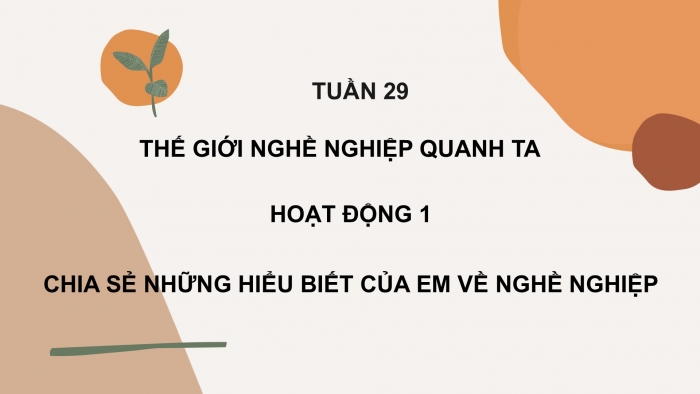 TUẦN 29

THẾ GIỚI NGHỀ NGHIỆP QUANH TA

HOẠT ĐỘNG 1

CHIA SẺ NHỮNG HIỂU BIẾT CỦA EM VỀ NGHỀ NGHIỆP